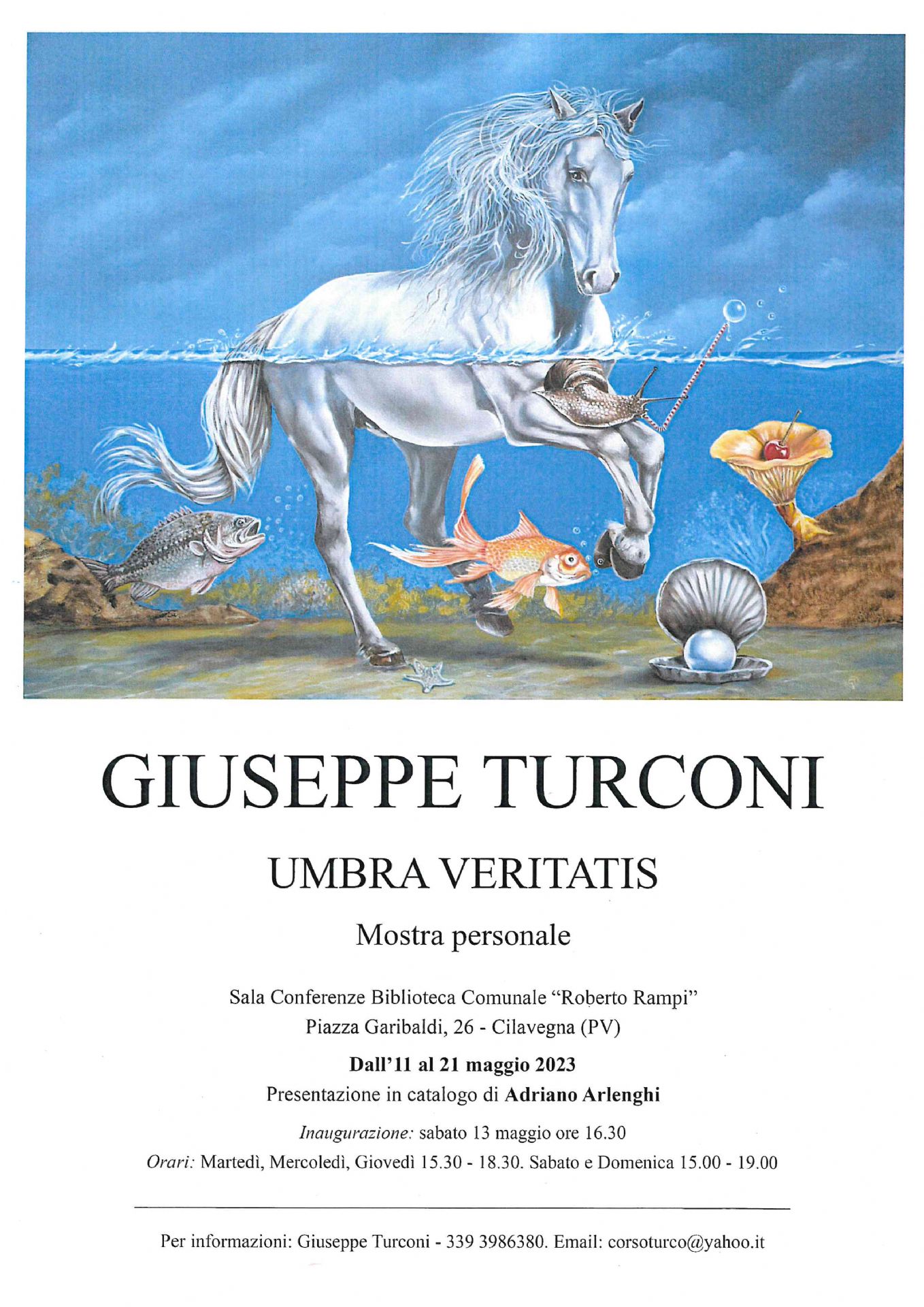 GIUSEPPE TURCONI

UMBRA VERITATIS

Mostra personale

Sala Conferenze Biblioteca Comunale "Roberto Rampi"
Piazza Garibaldi, 26 - Cilavegna (PV)

Dall'11 al 21 maggio 2023
Presentazione in catalogo di Adriano Arlenghi

Inaugurazione: sabato 13 maggio ore 16.30
Orari: Martedì, Mercoledì, Giovedì 15.30 - 18.30. Sabato e Domenica 15.00 - 19.00

Per informazioni: Giuseppe Turconi - 339 3986380. Email: corsoturco@yahoo.it